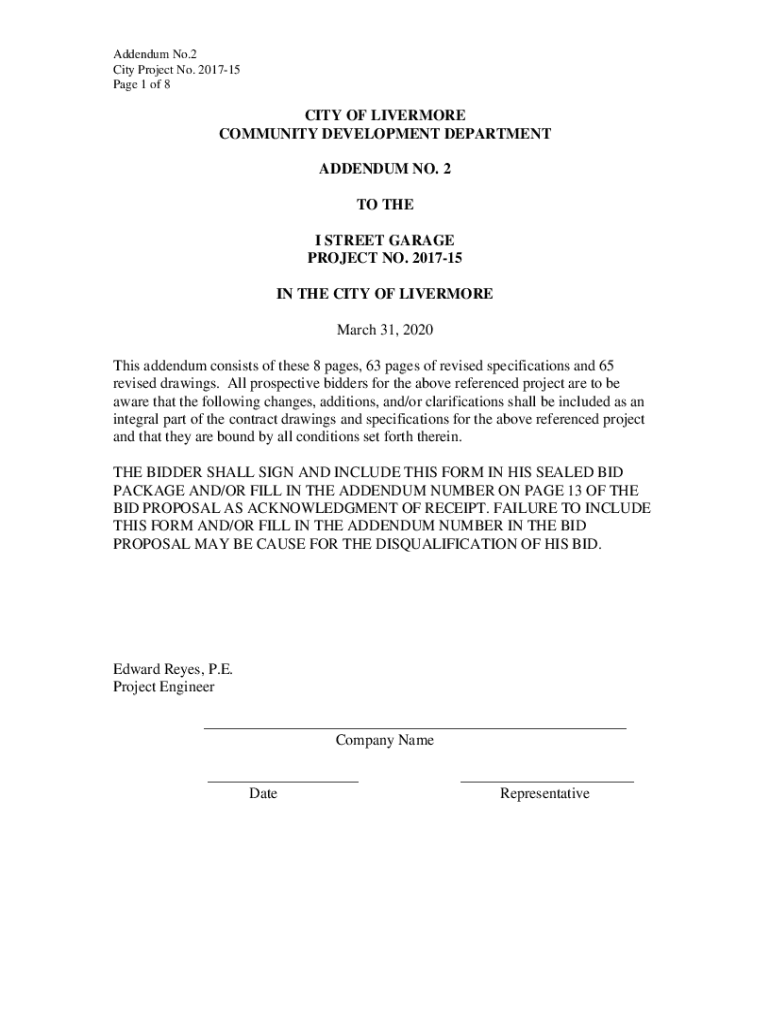 Addendum No.2
City Project No. 2017-15
Page 1 of 8

CITY OF LIVERMORE
COMMUNITY DEVELOPMENT DEPARTMENT

ADDENDUM NO. 2

TO THE

I STREET GARAGE
PROJECT NO. 2017-15

IN THE CITY OF LIVERMORE

March 31, 2020

This addendum consists of these 8 pages, 63 pages of revised specifications and 65 revised drawings. All prospective bidders for the above referenced project are to be aware that the following changes, additions, and/or clarifications shall be included as an integral part of the contract drawings and specifications for the above referenced project and that they are bound by all conditions set forth therein.

THE BIDDER SHALL SIGN AND INCLUDE THIS FORM IN HIS SEALED BID PACKAGE AND/OR FILL IN THE ADDENDUM NUMBER ON PAGE 13 OF THE BID PROPOSAL AS ACKNOWLEDGMENT OF RECEIPT. FAILURE TO INCLUDE THIS FORM AND/OR FILL IN THE ADDENDUM NUMBER IN THE BID PROPOSAL MAY BE CAUSE FOR THE DISQUALIFICATION OF HIS BID.

Edward Reyes, P.E.
Project Engineer

Company Name

Date

Representative